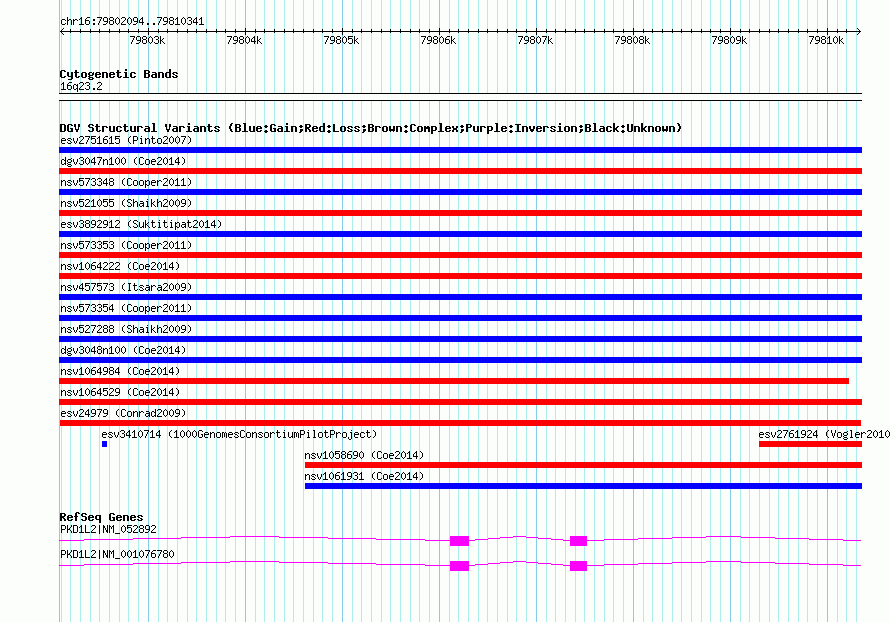 chr16:79802094..79810341

79803k 79804k 79805k 79806k 79807k 79808k 79809k 79810k

Cytogenetic Bands
16q23.2

DGV Structural Variants (Blue:Gain;Red:Loss;Brown:Complex;Purple:Inversion;Black:Unknown)
esv2751615 (Pinto2007)
dgv3047n100 (Coe2014)
nsv573348 (Cooper2011)
nsv521055 (Shaikh2009)
esv3892912 (Suktitipat2014)
nsv573353 (Cooper2011)
nsv1064222 (Coe2014)
nsv457573 (Itsara2009)
nsv573354 (Cooper2011)
nsv527288 (Shaikh2009)
dgv3048n100 (Coe2014)
nsv1064984 (Coe2014)
nsv1064529 (Coe2014)
esv24979 (Conrad2009)
esv3410714 (1000GenomesConsortiumPilotProject)
esv2761924 (Vogler2010
nsv1058690 (Coe2014)
nsv1061931 (Coe2014)

RefSeq Genes
PKD1L2|NM_052892
PKD1L2|NM_001076780